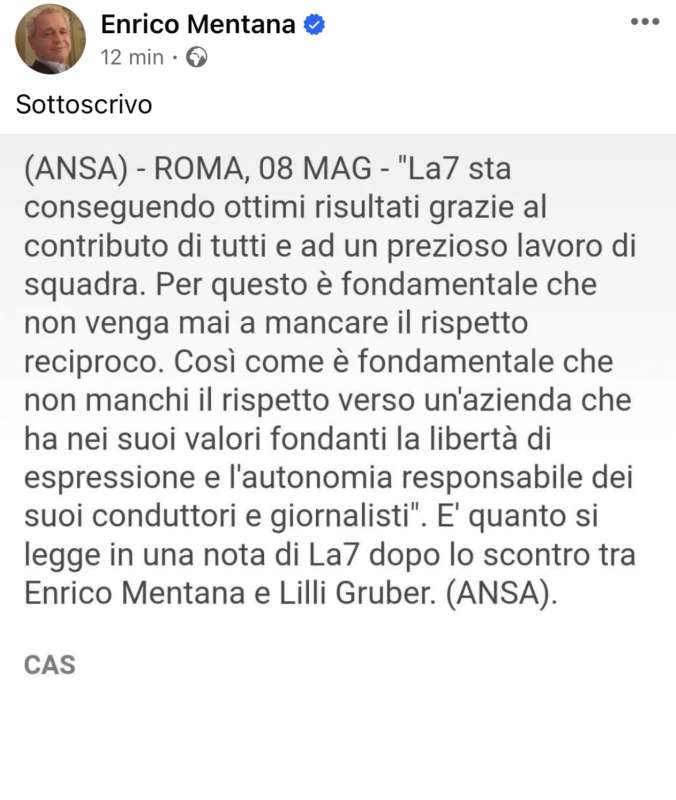 Enrico Mentana
12 min ·

Sottoscrivo

(ANSA) - ROMA, 08 MAG - "La7 sta conseguendo ottimi risultati grazie al contributo di tutti e ad un prezioso lavoro di squadra. Per questo è fondamentale che non venga mai a mancare il rispetto reciproco. Così come è fondamentale che non manchi il rispetto verso un'azienda che ha nei suoi valori fondanti la libertà di espressione e l'autonomia responsabile dei suoi conduttori e giornalisti". E' quanto si legge in una nota di La7 dopo lo scontro tra Enrico Mentana e Lilli Gruber. (ANSA).

CAS